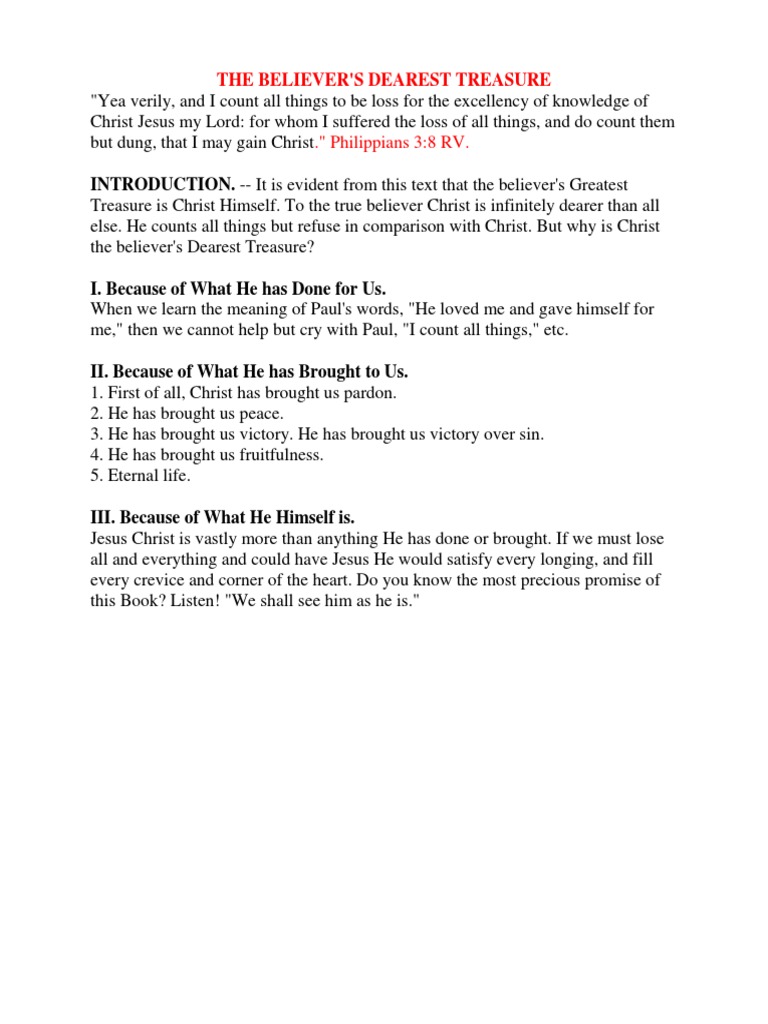 THE BELIEVER'S DEAREST TREASURE
"Yea verily, and I count all things to be loss for the excellency of knowledge of Christ Jesus my Lord: for whom I suffered the loss of all things, and do count them but dung, that I may gain Christ." Philippians 3:8 RV.

INTRODUCTION. -- It is evident from this text that the believer's Greatest Treasure is Christ Himself. To the true believer Christ is infinitely dearer than all else. He counts all things but refuse in comparison with Christ. But why is Christ the believer's Dearest Treasure?

I. Because of What He has Done for Us.
When we learn the meaning of Paul's words, "He loved me and gave himself for me," then we cannot help but cry with Paul, "I count all things," etc.

II. Because of What He has Brought to Us.
1. First of all, Christ has brought us pardon.
2. He has brought us peace.
3. He has brought us victory. He has brought us victory over sin.
4. He has brought us fruitfulness.
5. Eternal life.

III. Because of What He Himself is.
Jesus Christ is vastly more than anything He has done or brought. If we must lose all and everything and could have Jesus He would satisfy every longing, and fill every crevice and corner of the heart. Do you know the most precious promise of this Book? Listen! "We shall see him as he is."